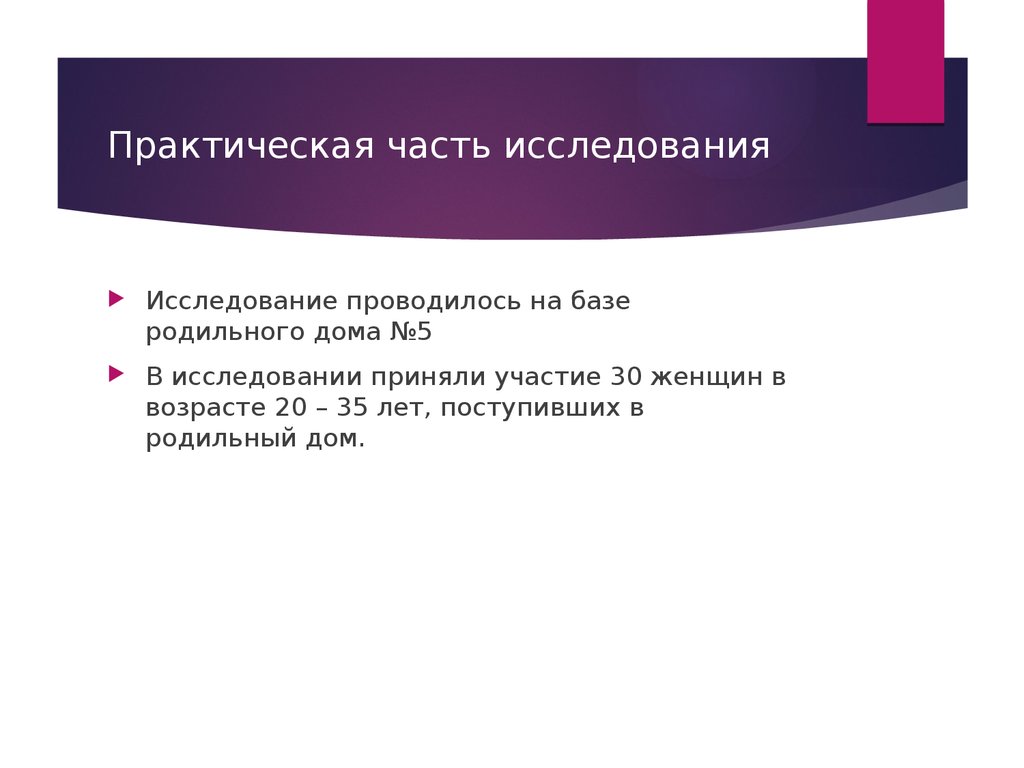 Практическая часть исследования

Исследование проводилось на базе родильного дома №5

В исследовании приняли участие 30 женщин в возрасте 20 – 35 лет, поступивших в родильный дом.